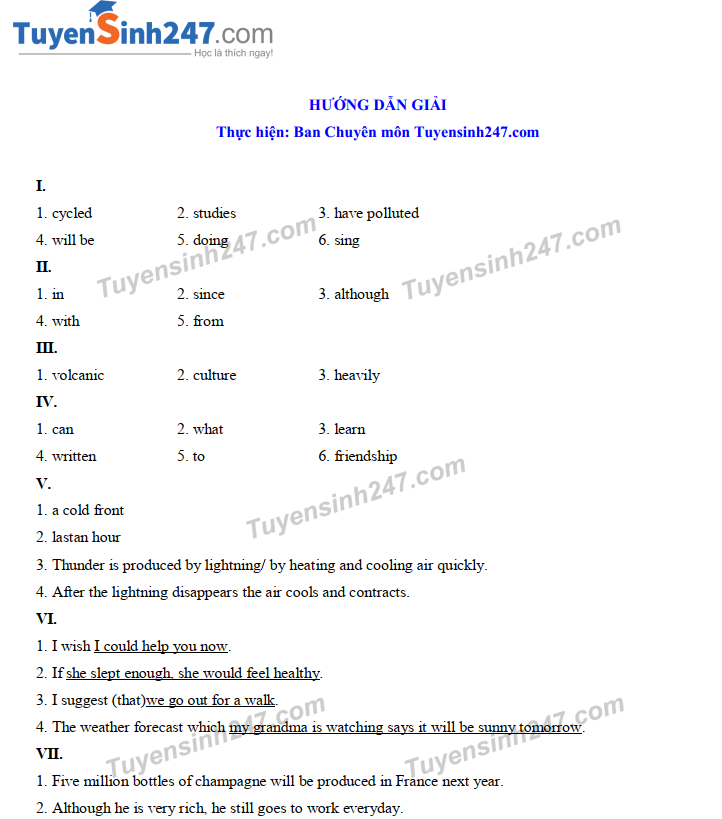 TuyenSinh247.com
Học là thích ngay!

HƯỚNG DẪN GIẢI
Thực hiện: Ban Chuyên môn Tuyensinh247.com

I.
1. cycled 2. studies 3. have polluted
4. will be 5. doing 6. sing

II.
1. in 2. since 3. although
4. with 5. from

III.
1. volcanic 2. culture 3. heavily

IV.
1. can 2. what 3. learn
4. written 5. to 6. friendship

V.
1. a cold front
2. lastan hour
3. Thunder is produced by lightning/ by heating and cooling air quickly.
4. After the lightning disappears the air cools and contracts.

VI.
1. I wish I could help you now.
2. If she slept enough, she would feel healthy.
3. I suggest (that)we go out for a walk.
4. The weather forecast which my grandma is watching says it will be sunny tomorrow.

VII.
1. Five million bottles of champagne will be produced in France next year.
2. Although he is very rich, he still goes to work everyday.

Tuyensinh247.com Tuyensinh247.com Tuyensinh247.com Tuyensinh247.com Tuyensinh247.com